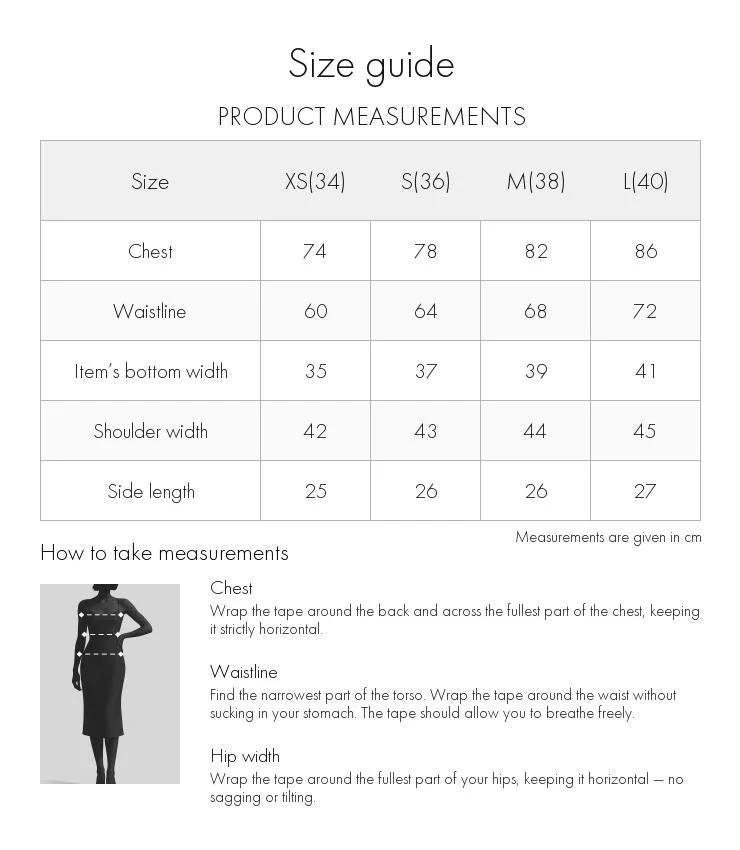 Size guide

PRODUCT MEASUREMENTS

| Size | XS(34) | S(36) | M(38) | L(40) |
|---|---|---|---|---|
| Chest | 74 | 78 | 82 | 86 |
| Waistline | 60 | 64 | 68 | 72 |
| Item's bottom width | 35 | 37 | 39 | 41 |
| Shoulder width | 42 | 43 | 44 | 45 |
| Side length | 25 | 26 | 26 | 27 |

Measurements are given in cm

How to take measurements

Chest
Wrap the tape around the back and across the fullest part of the chest, keeping it strictly horizontal.

Waistline
Find the narrowest part of the torso. Wrap the tape around the waist without sucking in your stomach. The tape should allow you to breathe freely.

Hip width
Wrap the tape around the fullest part of your hips, keeping it horizontal — no sagging or tilting.